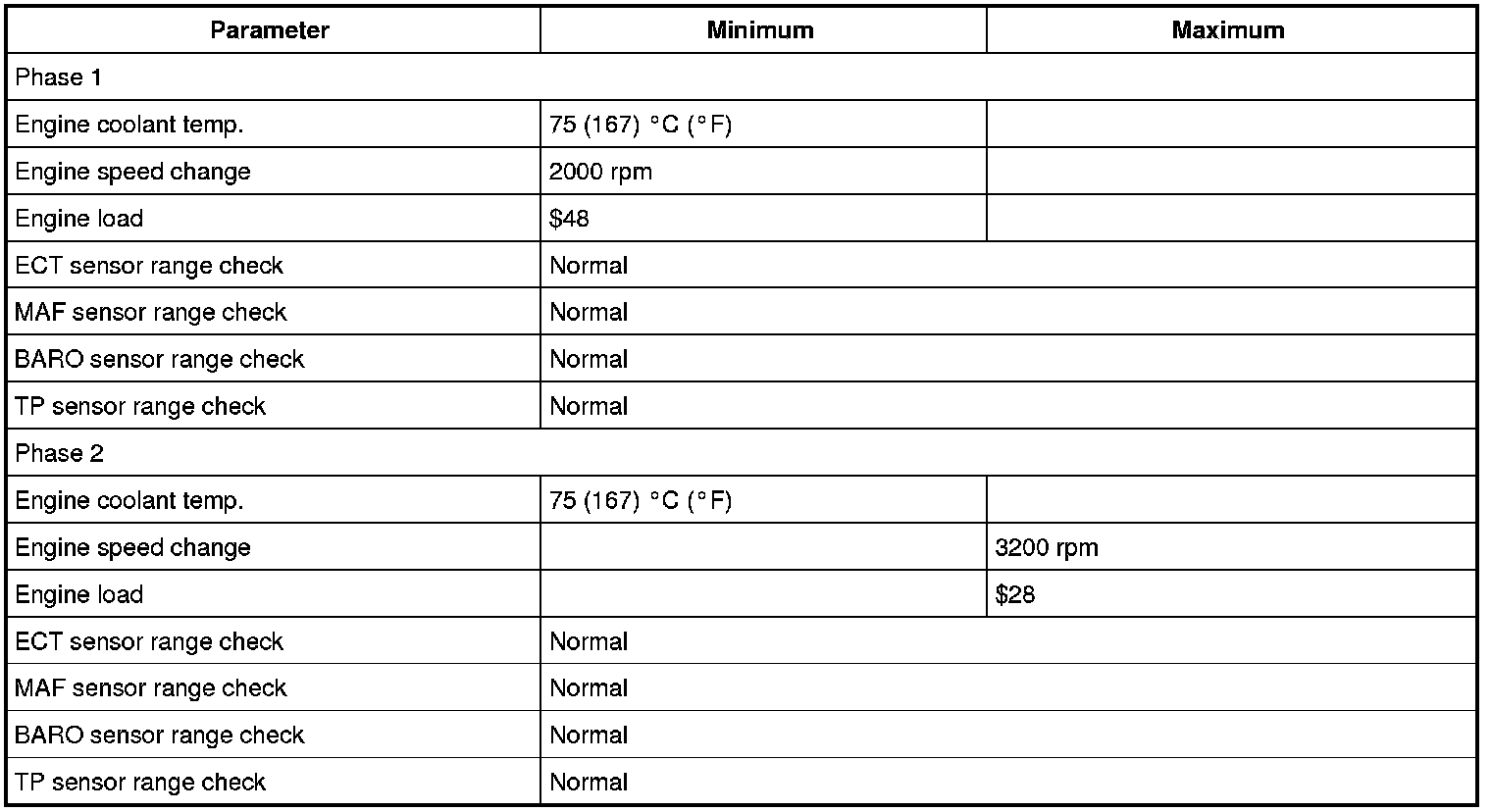 | Parameter | Minimum | Maximum |
|---|---|---|
| Phase 1 | | |
| Engine coolant temp. | 75 (167) °C (°F) | |
| Engine speed change | 2000 rpm | |
| Engine load | $48 | |
| ECT sensor range check | Normal | |
| MAF sensor range check | Normal | |
| BARO sensor range check | Normal | |
| TP sensor range check | Normal | |
| Phase 2 | | |
| Engine coolant temp. | 75 (167) °C (°F) | |
| Engine speed change | | 3200 rpm |
| Engine load | | $28 |
| ECT sensor range check | Normal | |
| MAF sensor range check | Normal | |
| BARO sensor range check | Normal | |
| TP sensor range check | Normal | |